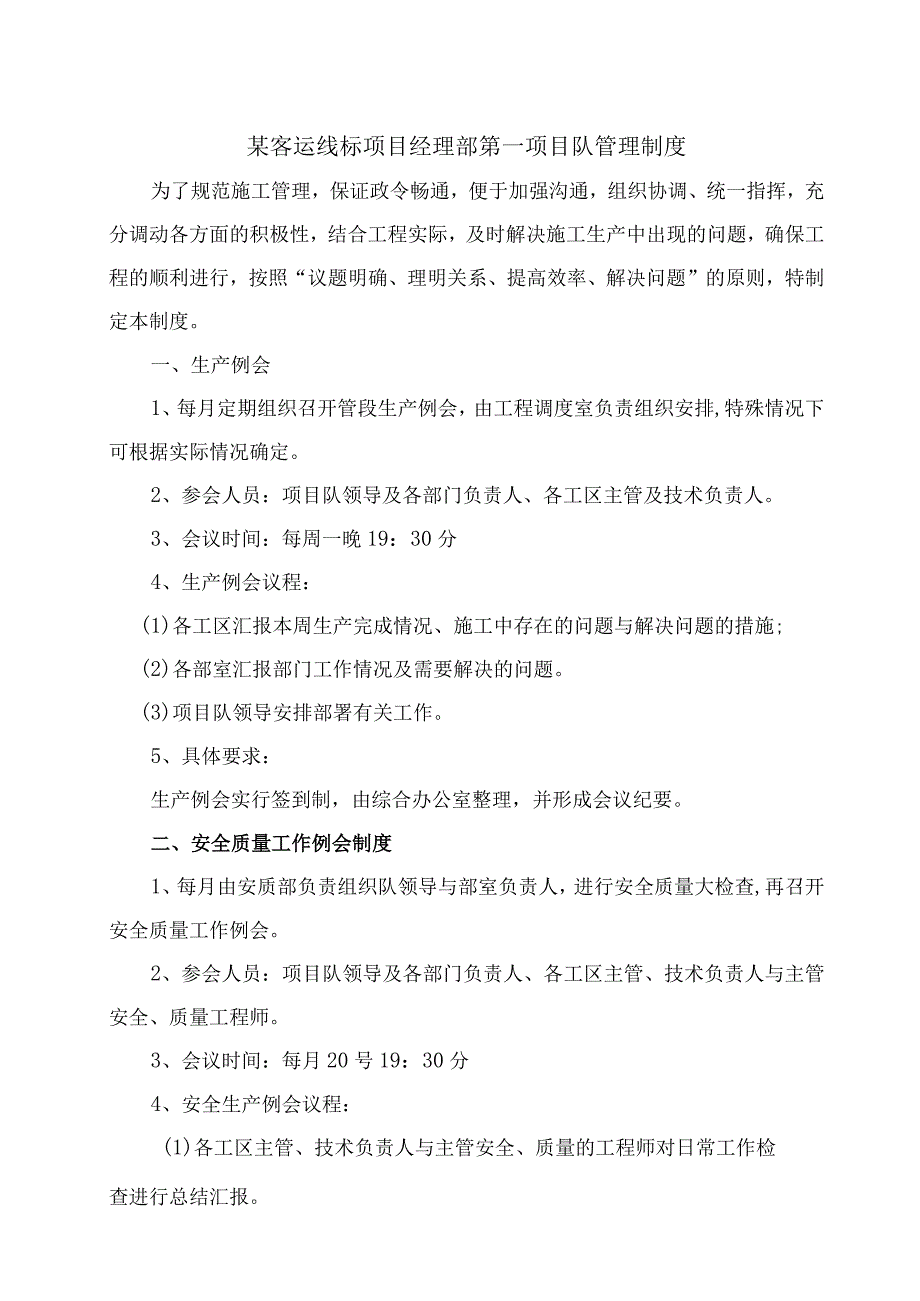 某客运线标项目经理部第一项目队管理制度

为了规范施工管理，保证政令畅通，便于加强沟通，组织协调、统一指挥，充分调动各方面的积极性，结合工程实际，及时解决施工生产中出现的问题，确保工程的顺利进行，按照“议题明确、理明关系、提高效率、解决问题”的原则，特制定本制度。

一、生产例会

1、每月定期组织召开管段生产例会，由工程调度室负责组织安排,特殊情况下可根据实际情况确定。

2、参会人员：项目队领导及各部门负责人、各工区主管及技术负责人。

3、会议时间：每周一晚 19：30 分

4、生产例会议程：

(1)各工区汇报本周生产完成情况、施工中存在的问题与解决问题的措施；

(2)各部室汇报部门工作情况及需要解决的问题。

(3)项目队领导安排部署有关工作。

5、具体要求：

生产例会实行签到制，由综合办公室整理，并形成会议纪要。

二、安全质量工作例会制度

1、每月由安质部负责组织队领导与部室负责人，进行安全质量大检查,再召开安全质量工作例会。

2、参会人员：项目队领导及各部门负责人、各工区主管、技术负责人与主管安全、质量工程师。

3、会议时间：每月 20 号 19：30 分

4、安全生产例会议程：

(1)各工区主管、技术负责人与主管安全、质量的工程师对日常工作检查进行总结汇报。